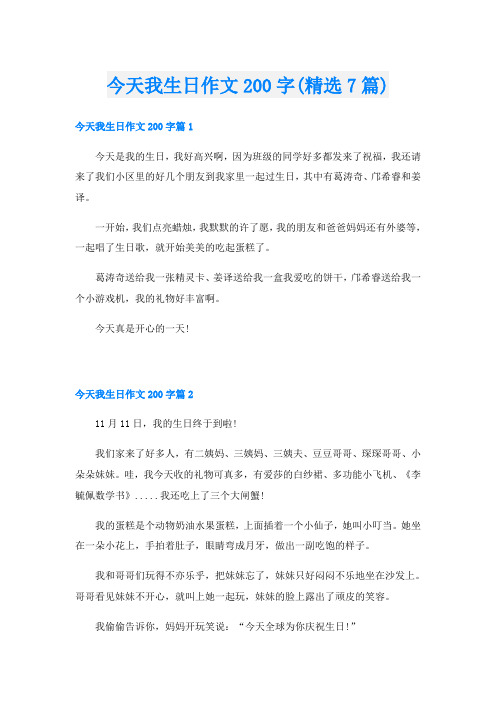 今天我生日作文200字(精选7篇)

今天我生日作文200字篇1

今天是我的生日，我好高兴啊，因为班级的同学好多都发来了祝福，我还请来了我们小区里的好几个朋友到我家里一起过生日，其中有葛涛奇、邝希睿和姜译。

一开始，我们点亮蜡烛，我默默的许了愿，我的朋友和爸爸妈妈还有外婆等，一起唱了生日歌，就开始美美的吃起蛋糕了。

葛涛奇送给我一张精灵卡、姜译送给我一盒我爱吃的饼干，邝希睿送给我一个小游戏机，我的礼物好丰富啊。

今天真是开心的一天！

今天我生日作文200字篇2

11月11日，我的生日终于到啦！

我们家来了好多人，有二姨妈、三姨妈、三姨夫、豆豆哥哥、琛琛哥哥、小朵朵妹妹。哇，我今天收的礼物可真多，有爱莎的白纱裙、多功能小飞机、《李毓佩数学书》.....我还吃上了三个大闸蟹！

我的蛋糕是个动物奶油水果蛋糕，上面插着一个小仙子，她叫小叮当。她坐在一朵小花上，手拍着肚子，眼睛弯成月牙，做出一副吃饱的样子。

我和哥哥们玩得不亦乐乎，把妹妹忘了，妹妹只好闷闷不乐地坐在沙发上。哥哥看见妹妹不开心，就叫上她一起玩，妹妹的脸上露出了顽皮的笑容。

我偷偷告诉你，妈妈开玩笑说：“今天全球为你庆祝生日！”